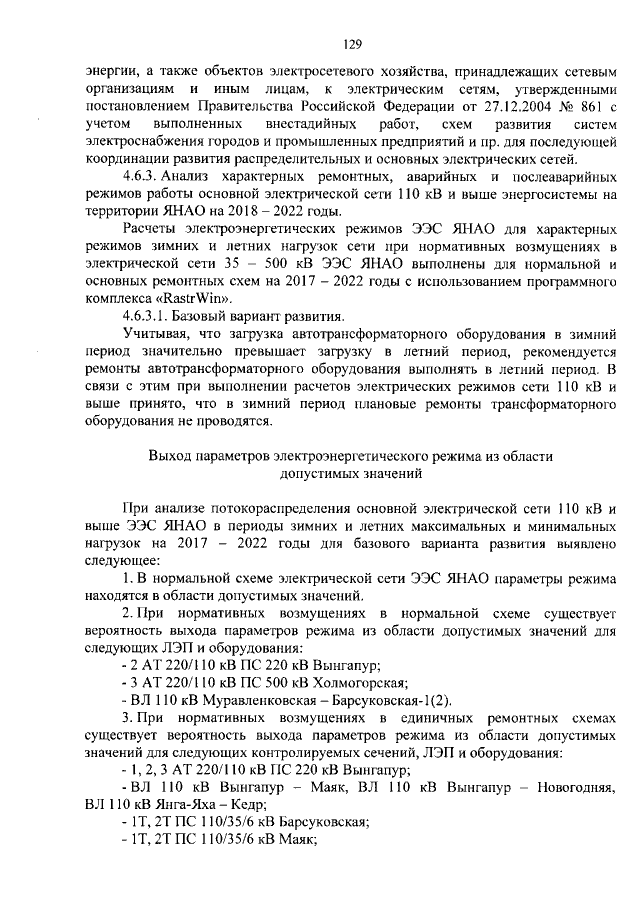 129

энергии, а также объектов электросетевого хозяйства, принадлежащих сетевым организациям и иным лицам, к электрическим сетям, утвержденными постановлением Правительства Российской Федерации от 27.12.2004 № 861 с учетом выполненных внестадийных работ, схем развития систем электроснабжения городов и промышленных предприятий и пр. для последующей координации развития распределительных и основных электрических сетей.

4.6.3. Анализ характерных ремонтных, аварийных и послеаварийных режимов работы основной электрической сети 110 кВ и выше энергосистемы на территории ЯНАО на 2018 – 2022 годы.

Расчеты электроэнергетических режимов ЭЭС ЯНАО для характерных режимов зимних и летних нагрузок сети при нормативных возмущениях в электрической сети 35 – 500 кВ ЭЭС ЯНАО выполнены для нормальной и основных ремонтных схем на 2017 – 2022 годы с использованием программного комплекса «RastrWin».

4.6.3.1. Базовый вариант развития.

Учитывая, что загрузка автотрансформаторного оборудования в зимний период значительно превышает загрузку в летний период, рекомендуется ремонты автотрансформаторного оборудования выполнять в летний период. В связи с этим при выполнении расчетов электрических режимов сети 110 кВ и выше принято, что в зимний период плановые ремонты трансформаторного оборудования не проводятся.

Выход параметров электроэнергетического режима из области допустимых значений

При анализе потокораспределения основной электрической сети 110 кВ и выше ЭЭС ЯНАО в периоды зимних и летних максимальных и минимальных нагрузок на 2017 – 2022 годы для базового варианта развития выявлено следующее:

1. В нормальной схеме электрической сети ЭЭС ЯНАО параметры режима находятся в области допустимых значений.

2. При нормативных возмущениях в нормальной схеме существует вероятность выхода параметров режима из области допустимых значений для следующих ЛЭП и оборудования:

- 2 АТ 220/110 кВ ПС 220 кВ Вынгапур;

- 3 АТ 220/110 кВ ПС 500 кВ Холмогорская;

- ВЛ 110 кВ Муравленковская – Барсуковская-1(2).

3. При нормативных возмущениях в единичных ремонтных схемах существует вероятность выхода параметров режима из области допустимых значений для следующих контролируемых сечений, ЛЭП и оборудования:

- 1, 2, 3 АТ 220/110 кВ ПС 220 кВ Вынгапур;

- ВЛ 110 кВ Вынгапур – Маяк, ВЛ 110 кВ Вынгапур – Новогодняя, ВЛ 110 кВ Янга-Яха – Кедр;

- 1Т, 2Т ПС 110/35/6 кВ Барсуковская;

- 1Т, 2Т ПС 110/35/6 кВ Маяк;